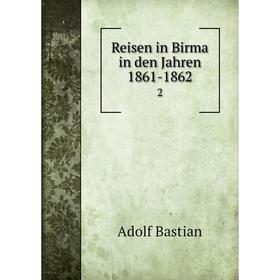 Reisen in Birma in den Jahren 1861-1862

2

Adolf Bastian